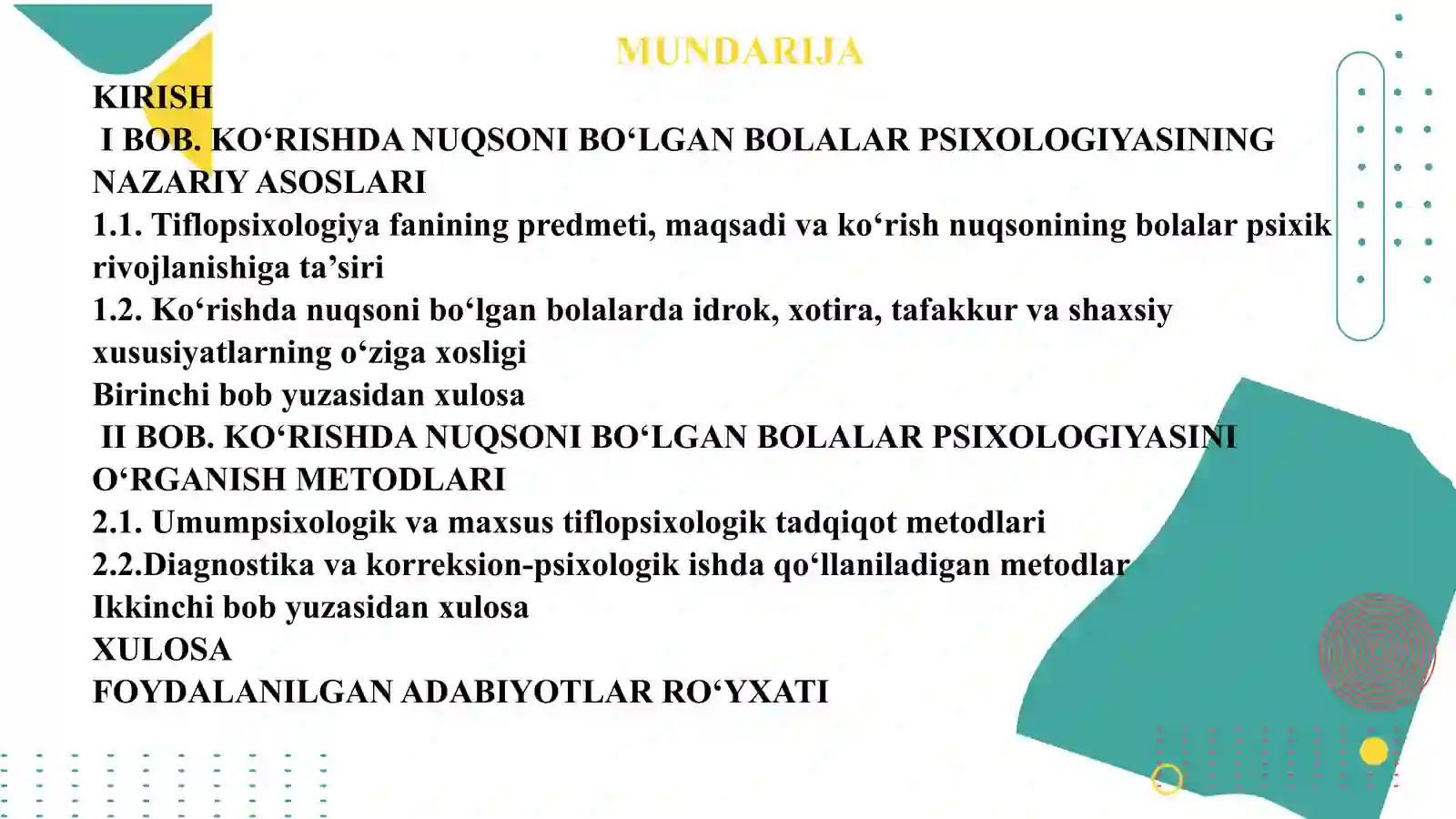 MUNDARIJA

KIRISH

I BOB. KO‘RISHDA NUQSONI BO‘LGAN BOLALAR PSIXOLOGIYASINING NAZARIY ASOSLARI

1.1. Tiflopsixologiya fanining predmeti, maqsadi va ko‘rish nuqsonining bolalar psixik rivojlanishiga ta’siri

1.2. Ko‘rishda nuqsoni bo‘lgan bolalarda idrok, xotira, tafakkur va shaxsiy xususiyatlarning o‘ziga xosligi

Birinchi bob yuzasidan xulosa

II BOB. KO‘RISHDA NUQSONI BO‘LGAN BOLALAR PSIXOLOGIYASINI O‘RGANISH METODLARI

2.1. Umumpsixologik va maxsus tiflopsixologik tadqiqot metodlari

2.2.Diagnostika va korreksion-psixologik ishda qo‘llaniladigan metodlar

Ikkinchi bob yuzasidan xulosa

XULOSA

FOYDALANILGAN ADABIYOTLAR RO‘YXATI